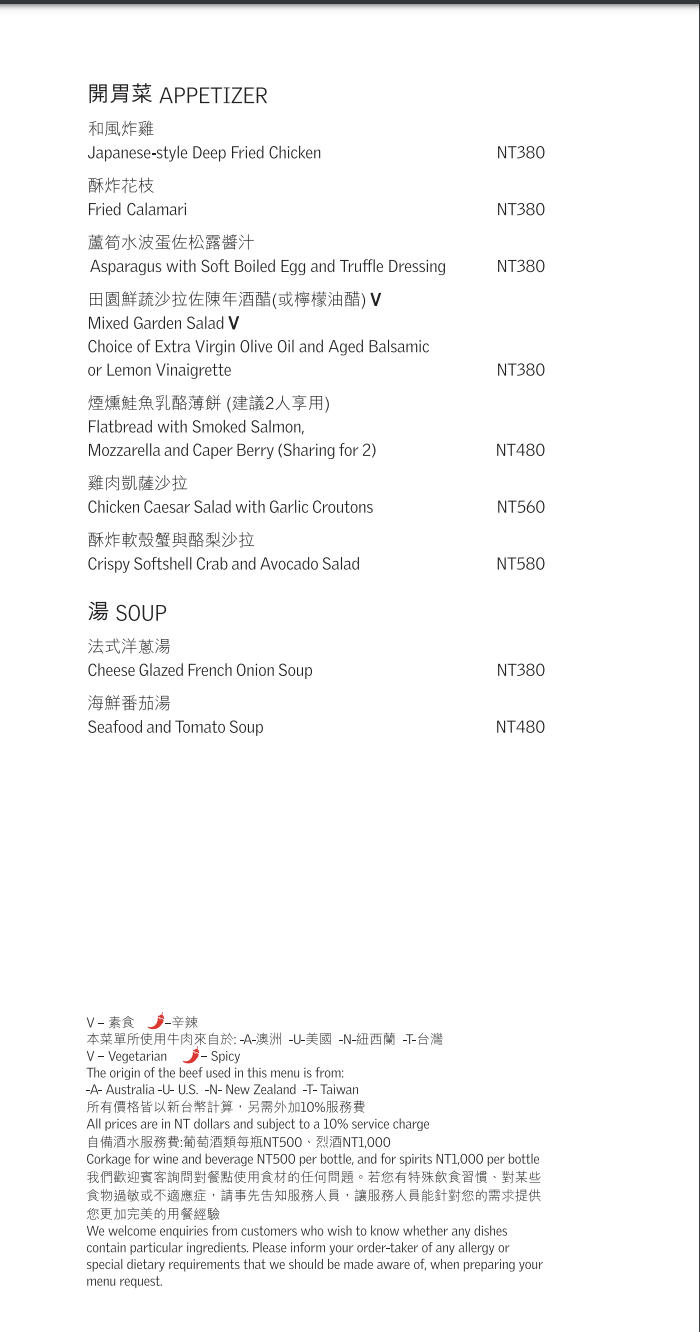 開胃菜 APPETIZER

和風炸雞
Japanese-style Deep Fried Chicken NT380

酥炸花枝
Fried Calamari NT380

蘆筍水波蛋佐松露醬汁
Asparagus with Soft Boiled Egg and Truffle Dressing NT380

田園鮮蔬沙拉佐陳年酒醋(或檸檬油醋) V
Mixed Garden Salad V
Choice of Extra Virgin Olive Oil and Aged Balsamic or Lemon Vinaigrette NT380

煙燻鮭魚乳酪薄餅 (建議2人享用)
Flatbread with Smoked Salmon, Mozzarella and Caper Berry (Sharing for 2) NT480

雞肉凱薩沙拉
Chicken Caesar Salad with Garlic Croutons NT560

酥炸軟殼蟹與酪梨沙拉
Crispy Softshell Crab and Avocado Salad NT580

湯 SOUP

法式洋蔥湯
Cheese Glazed French Onion Soup NT380

海鮮番茄湯
Seafood and Tomato Soup NT480

V – 素食 –辛辣
本菜單所使用牛肉來自於: -A-澳洲 -U-美國 -N-紐西蘭 -T-台灣
V – Vegetarian – Spicy
The origin of the beef used in this menu is from:
-A- Australia -U- U.S. -N- New Zealand -T- Taiwan
所有價格皆以新台幣計算，另需外加10%服務費
All prices are in NT dollars and subject to a 10% service charge
自備酒水服務費:葡萄酒類每瓶NT500、烈酒NT1,000
Corkage for wine and beverage NT500 per bottle, and for spirits NT1,000 per bottle
我們歡迎賓客詢問對餐點使用食材的任何問題。若您有特殊飲食習慣、對某些食物過敏或不適應症，請事先告知服務人員，讓服務人員能針對您的需求提供您更加完美的用餐經驗
We welcome enquiries from customers who wish to know whether any dishes contain particular ingredients. Please inform your order-taker of any allergy or special dietary requirements that we should be made aware of, when preparing your menu request.